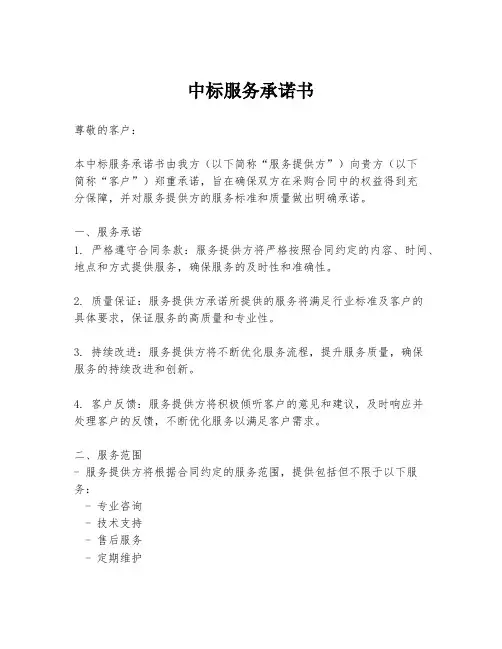 中标服务承诺书

尊敬的客户：

本中标服务承诺书由我方（以下简称“服务提供方”）向贵方（以下简称“客户”）郑重承诺，旨在确保双方在采购合同中的权益得到充分保障，并对服务提供方的服务标准和质量做出明确承诺。

一、服务承诺
1. 严格遵守合同条款：服务提供方将严格按照合同约定的内容、时间、地点和方式提供服务，确保服务的及时性和准确性。

2. 质量保证：服务提供方承诺所提供的服务将满足行业标准及客户的具体要求，保证服务的高质量和专业性。

3. 持续改进：服务提供方将不断优化服务流程，提升服务质量，确保服务的持续改进和创新。

4. 客户反馈：服务提供方将积极倾听客户的意见和建议，及时响应并处理客户的反馈，不断优化服务以满足客户需求。

二、服务范围
- 服务提供方将根据合同约定的服务范围，提供包括但不限于以下服务：
- 专业咨询
- 技术支持
- 售后服务
- 定期维护